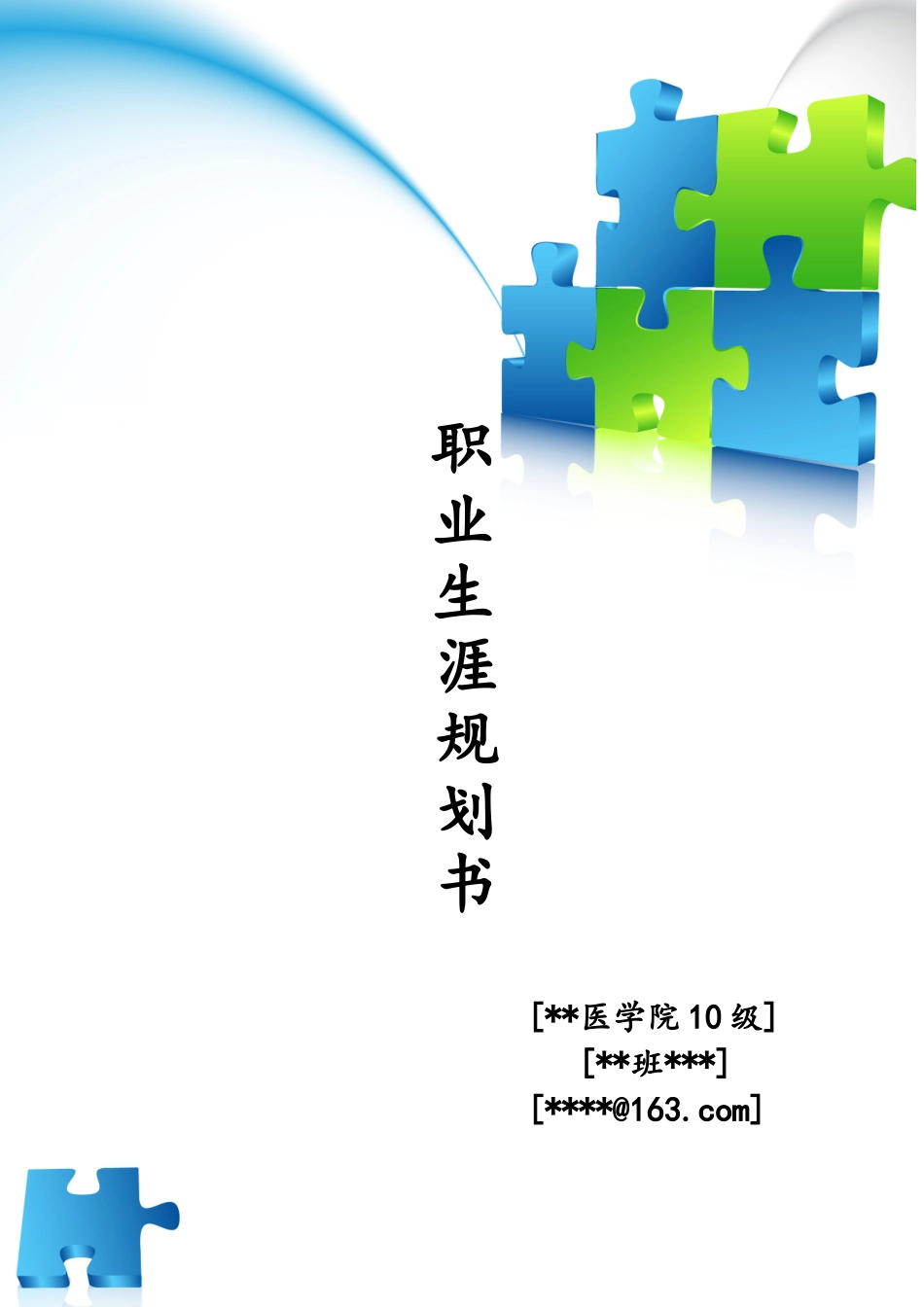 职业生涯规划书

[**医学院10级]
[**班***]
[****@163.com]